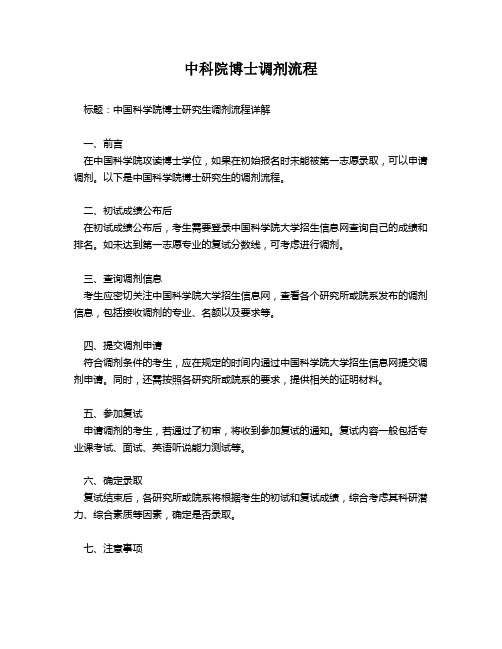 中科院博士调剂流程

标题：中国科学院博士研究生调剂流程详解

一、前言
在中国科学院攻读博士学位，如果在初始报名时未能被第一志愿录取，可以申请调剂。以下是中国科学院博士研究生的调剂流程。

二、初试成绩公布后
在初试成绩公布后，考生需要登录中国科学院大学招生信息网查询自己的成绩和排名。如未达到第一志愿专业的复试分数线，可考虑进行调剂。

三、查询调剂信息
考生应密切关注中国科学院大学招生信息网，查看各个研究所或院系发布的调剂信息，包括接收调剂的专业、名额以及要求等。

四、提交调剂申请
符合调剂条件的考生，应在规定的时间内通过中国科学院大学招生信息网提交调剂申请。同时，还需按照各研究所或院系的要求，提供相关的证明材料。

五、参加复试
申请调剂的考生，若通过了初审，将收到参加复试的通知。复试内容一般包括专业课考试、面试、英语听说能力测试等。

六、确定录取
复试结束后，各研究所或院系将根据考生的初试和复试成绩，综合考虑其科研潜力、综合素质等因素，确定是否录取。

七、注意事项